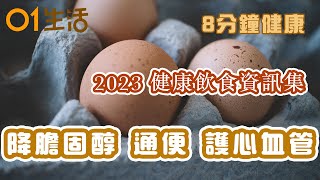 01生活

8分鐘健康

2023 健康飲食資訊集

降膽固醇 通便 護心血管